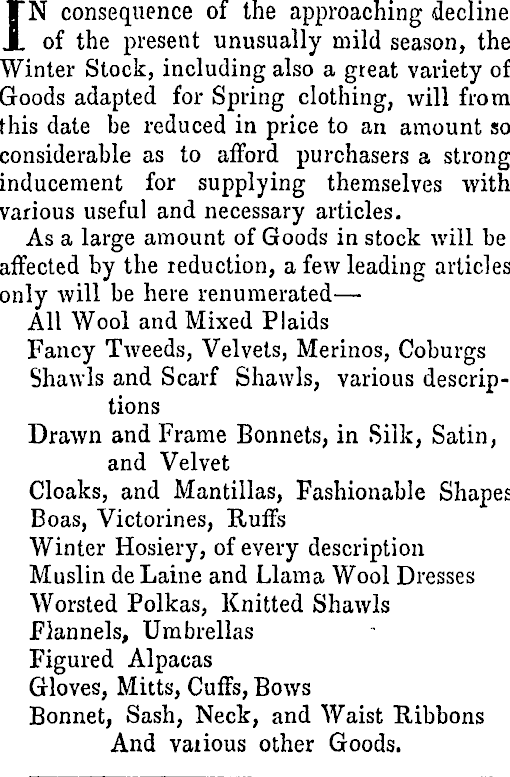 IN consequence of the approaching decline of the present unusually mild season, the Winter Stock, including also a great variety of Goods adapted for Spring clothing, will from this date be reduced in price to an amount so considerable as to afford purchasers a strong inducement for supplying themselves with various useful and necessary articles.

As a large amount of Goods in stock will be affected by the reduction, a few leading articles only will be here renumerated—

All Wool and Mixed Plaids

Fancy Tweeds, Velvets, Merinos, Coburgs

Shawls and Scarf Shawls, various descriptions

Drawn and Frame Bonnets, in Silk, Satin, and Velvet

Cloaks, and Mantillas, Fashionable Shapes

Boas, Victorines, Ruffs

Winter Hosiery, of every description

Muslin de Laine and Llama Wool Dresses

Worsted Polkas, Knitted Shawls

Flannels, Umbrellas

Figured Alpacas

Gloves, Mitts, Cuffs, Bows

Bonnet, Sash, Neck, and Waist Ribbons

And various other Goods.